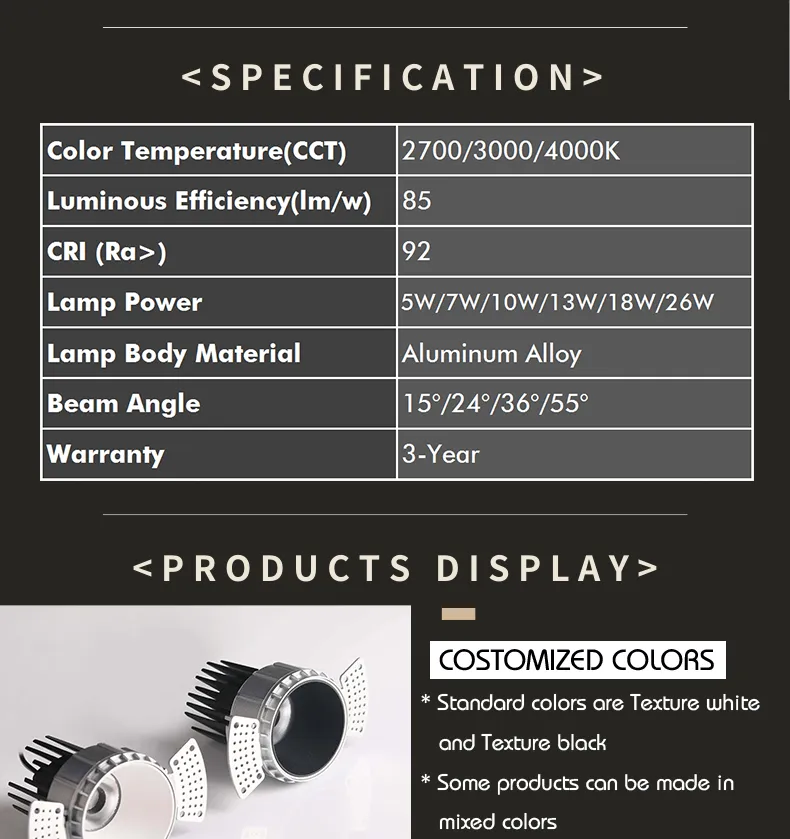 <SPECIFICATION>

| Color Temperature(CCT) | 2700/3000/4000K |
|---|---|
| Luminous Efficiency(lm/w) | 85 |
| CRI (Ra>) | 92 |
| Lamp Power | 5W/7W/10W/13W/18W/26W |
| Lamp Body Material | Aluminum Alloy |
| Beam Angle | 15°/24°/36°/55° |
| Warranty | 3-Year |

<PRODUCTS DISPLAY>

COSTOMIZED COLORS

* Standard colors are Texture white and Texture black

* Some products can be made in mixed colors